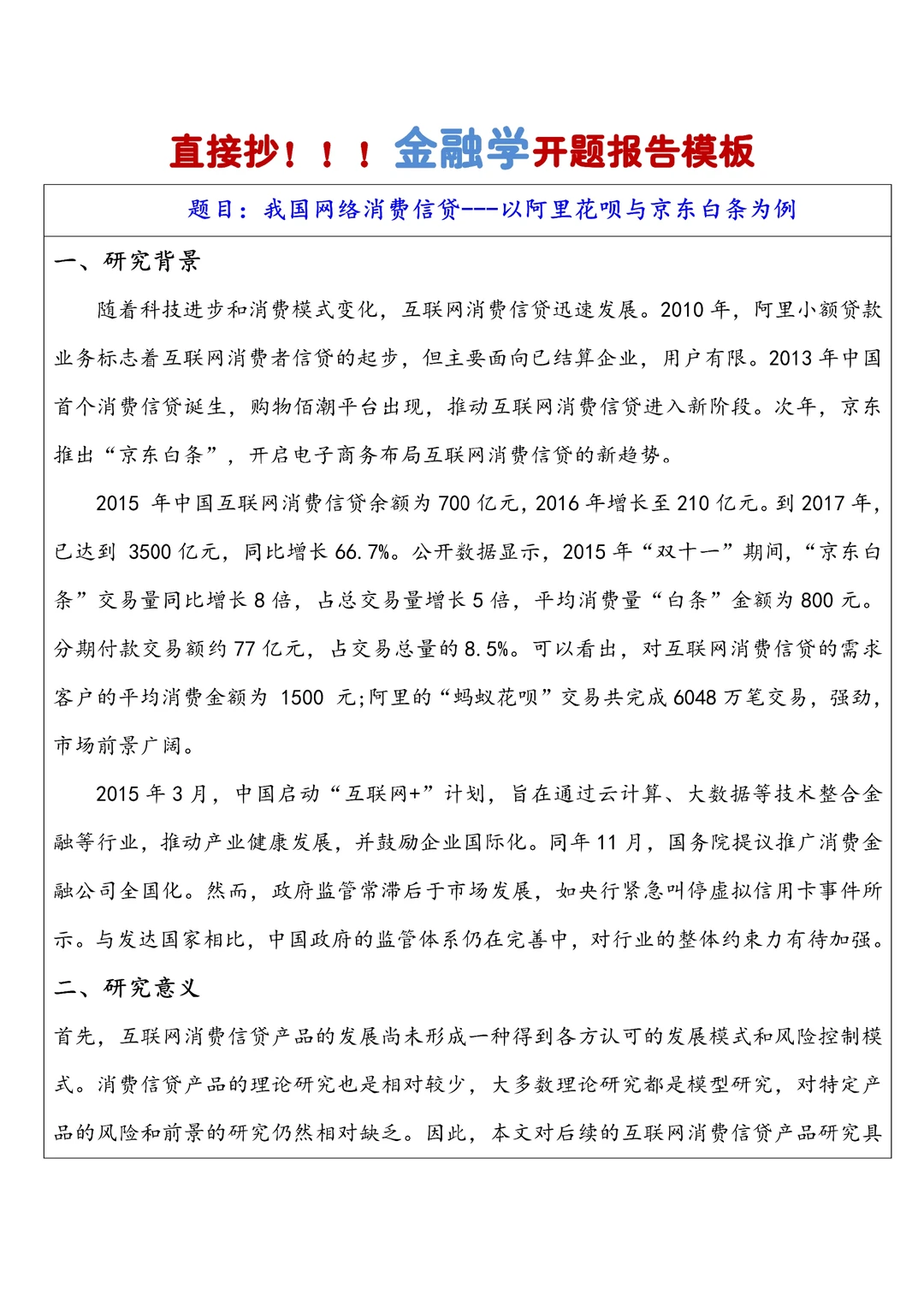 直接抄！！！金融学开题报告模板

题目：我国网络消费信贷---以阿里花呗与京东白条为例

一、研究背景

随着科技进步和消费模式变化，互联网消费信贷迅速发展。2010 年，阿里小额贷款业务标志着互联网消费者信贷的起步，但主要面向已结算企业，用户有限。2013 年中国首个消费信贷诞生，购物佰潮平台出现，推动互联网消费信贷进入新阶段。次年，京东推出“京东白条”，开启电子商务布局互联网消费信贷的新趋势。

2015 年中国互联网消费信贷余额为 700 亿元，2016 年增长至 210 亿元。到 2017 年，已达到 3500 亿元，同比增长 66.7%。公开数据显示，2015 年“双十一”期间，“京东白条”交易量同比增长 8 倍，占总交易量增长 5 倍，平均消费量“白条”金额为 800 元。分期付款交易额约 77 亿元，占交易总量的 8.5%。可以看出，对互联网消费信贷的需求客户的平均消费金额为 1500 元;阿里的“蚂蚁花呗”交易共完成 6048 万笔交易，强劲，市场前景广阔。

2015 年 3 月，中国启动“互联网+”计划，旨在通过云计算、大数据等技术整合金融等行业，推动产业健康发展，并鼓励企业国际化。同年 11 月，国务院提议推广消费金融公司全国化。然而，政府监管常滞后于市场发展，如央行紧急叫停虚拟信用卡事件所示。与发达国家相比，中国政府的监管体系仍在完善中，对行业的整体约束力有待加强。

二、研究意义

首先，互联网消费信贷产品的发展尚未形成一种得到各方认可的发展模式和风险控制模式。消费信贷产品的理论研究也是相对较少，大多数理论研究都是模型研究，对特定产品的风险和前景的研究仍然相对缺乏。因此，本文对后续的互联网消费信贷产品研究具